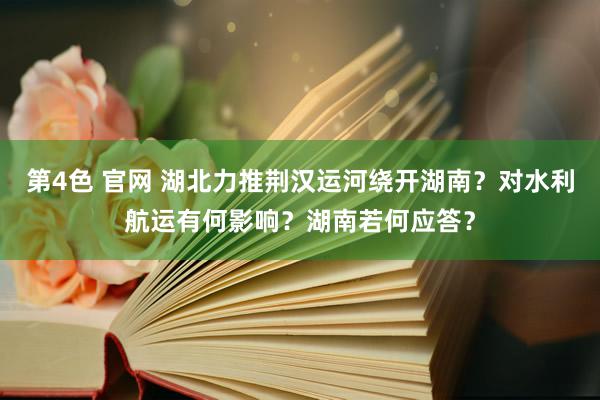 第4色 官网 湖北力推荆汉运河绕开湖南？对水利航运有何影响？湖南若何应答？